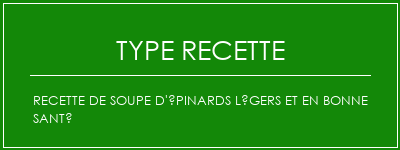 TYPE RECETTE

RECETTE DE SOUPE D'?PINARDS L?GERS ET EN BONNE SANT?